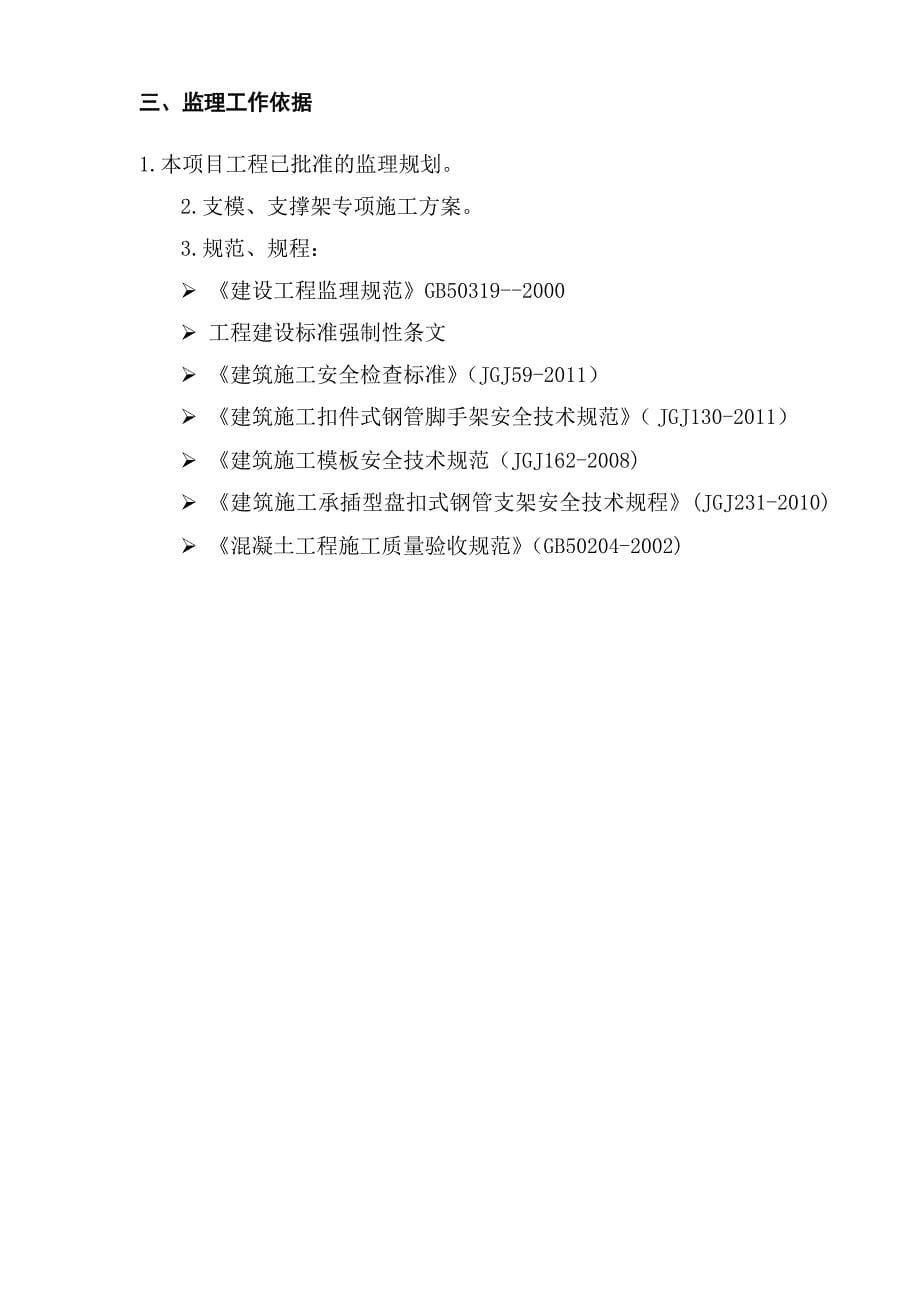 三、监理工作依据

1.本项目工程已批准的监理规划。

2.支模、支撑架专项施工方案。

3.规范、规程：

➢ 《建设工程监理规范》GB50319--2000

➢ 工程建设标准强制性条文

➢ 《建筑施工安全检查标准》（JGJ59-2011）

➢ 《建筑施工扣件式钢管脚手架安全技术规范》（ JGJ130-2011）

➢ 《建筑施工模板安全技术规范（JGJ162-2008)

➢ 《建筑施工承插型盘扣式钢管支架安全技术规程》(JGJ231-2010)

➢ 《混凝土工程施工质量验收规范》(GB50204-2002)